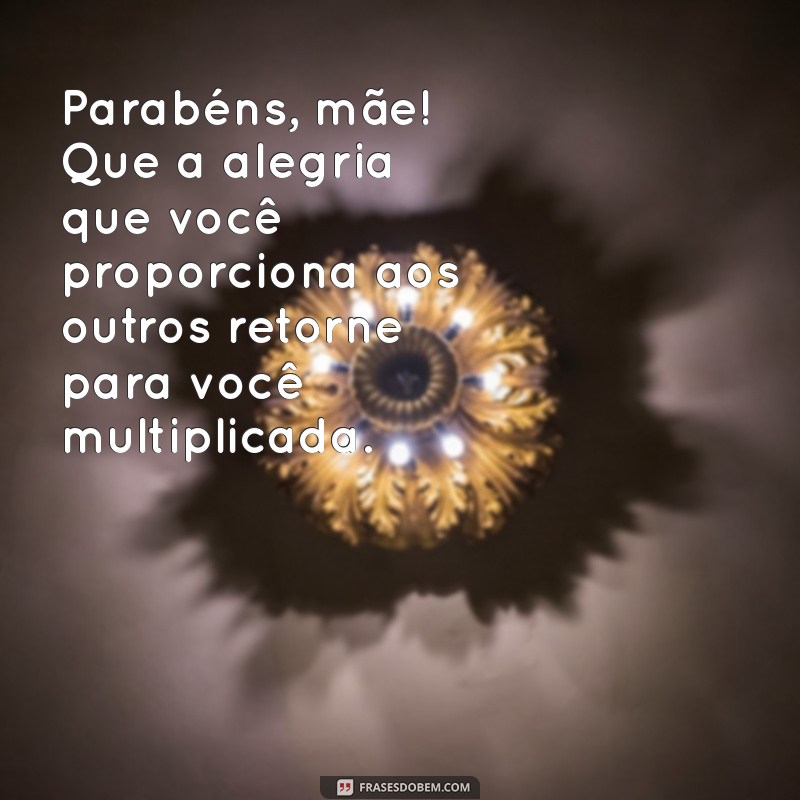 Parabéns, mãe! Que a alegria que você proporciona aos outros retorne para você multiplicada.

FRASESDOBEM.COM